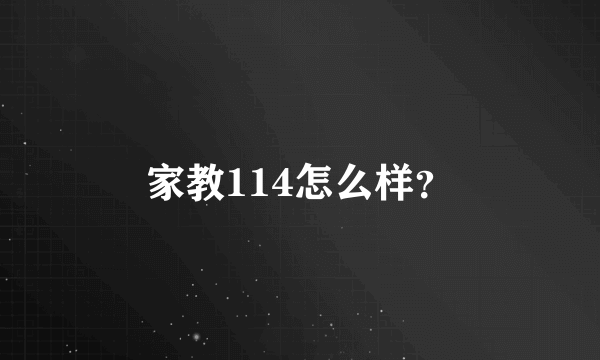 家教114怎么样?